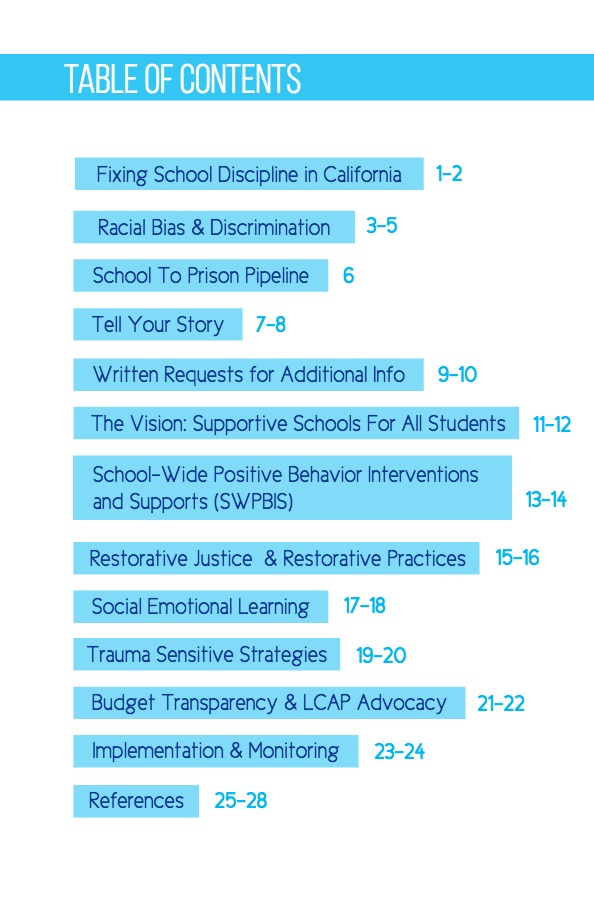 TABLE OF CONTENTS

Fixing School Discipline in California 1-2

Racial Bias & Discrimination 3-5

School To Prison Pipeline 6

Tell Your Story 7-8

Written Requests for Additional Info 9-10

The Vision: Supportive Schools For All Students 11-12

School-Wide Positive Behavior Interventions and Supports (SWPBIS) 13-14

Restorative Justice & Restorative Practices 15-16

Social Emotional Learning 17-18

Trauma Sensitive Strategies 19-20

Budget Transparency & LCAP Advocacy 21-22

Implementation & Monitoring 23-24

References 25-28